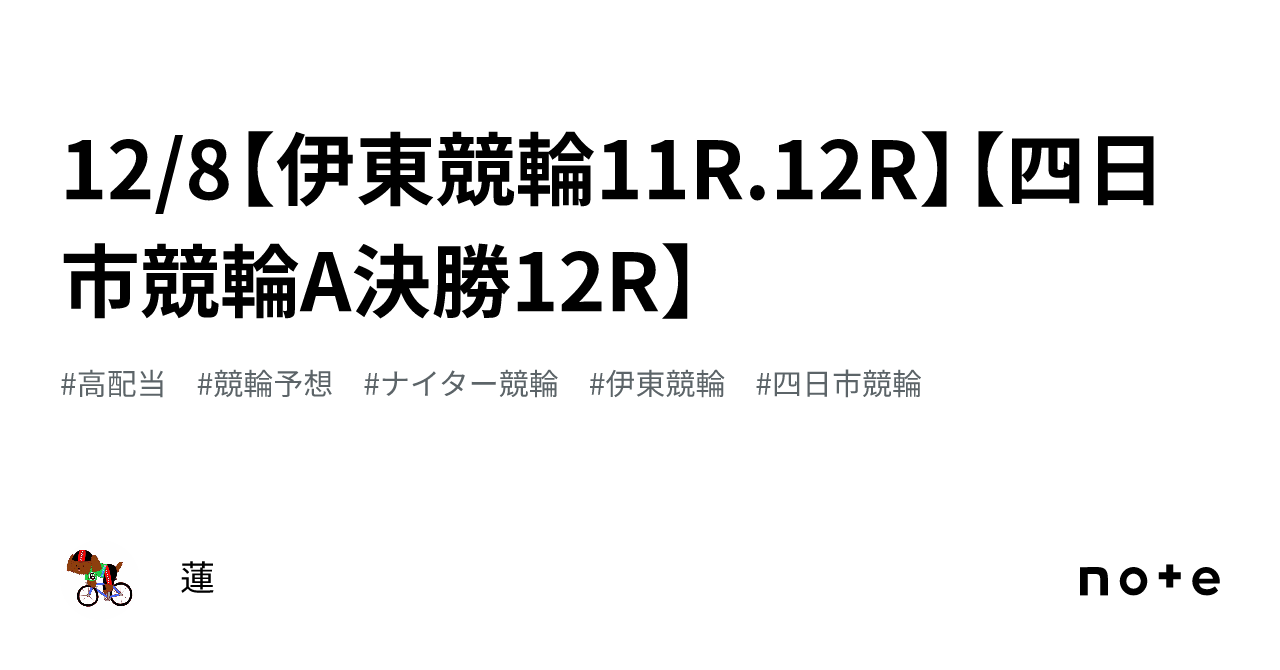 12/8【伊東競輪11R.12R】【四日市競輪A決勝12R】

#高配当 #競輪予想 #ナイター競輪 #伊東競輪 #四日市競輪

蓮

note